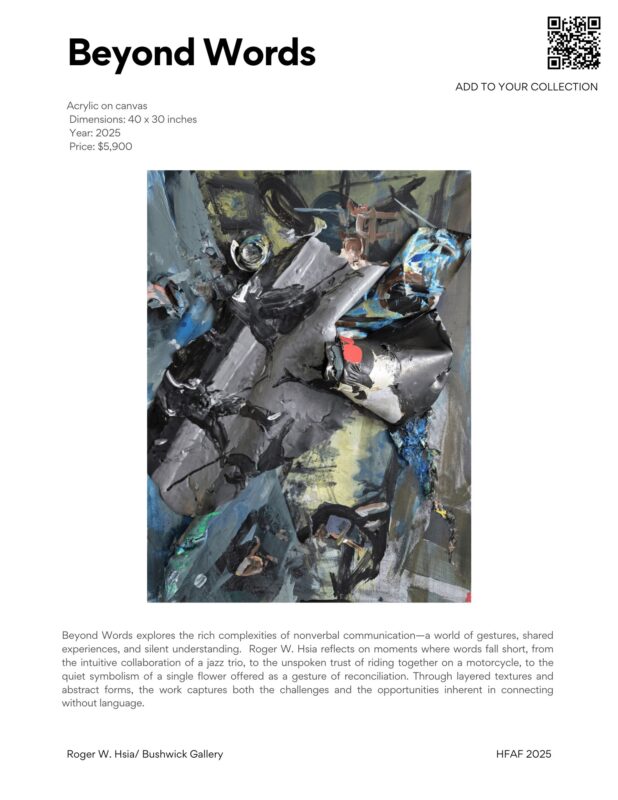 Beyond Words

ADD TO YOUR COLLECTION

Acrylic on canvas
Dimensions: 40 x 30 inches
Year: 2025
Price: $5,900

Beyond Words explores the rich complexities of nonverbal communication—a world of gestures, shared experiences, and silent understanding. Roger W. Hsia reflects on moments where words fall short, from the intuitive collaboration of a jazz trio, to the unspoken trust of riding together on a motorcycle, to the quiet symbolism of a single flower offered as a gesture of reconciliation. Through layered textures and abstract forms, the work captures both the challenges and the opportunities inherent in connecting without language.

Roger W. Hsia/ Bushwick Gallery

HFAF 2025